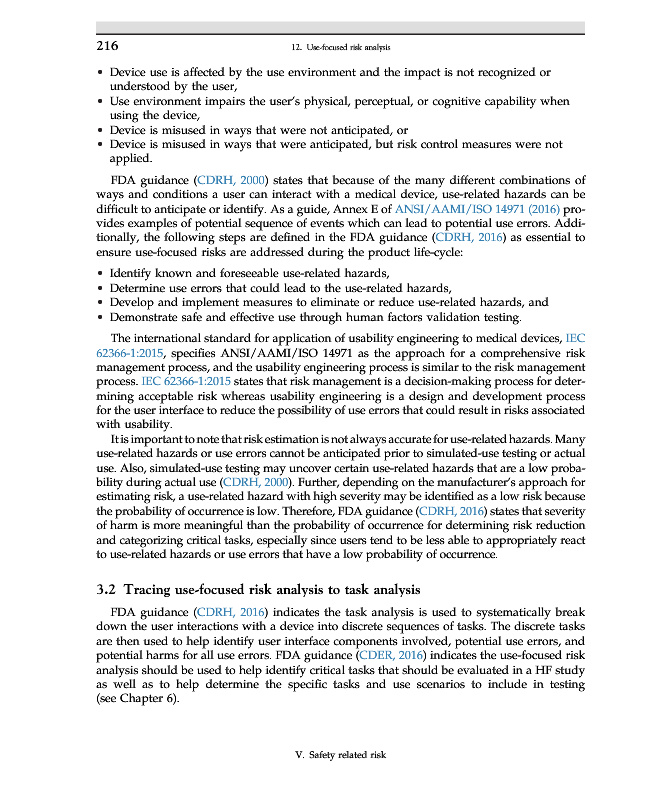 216 12. Use-focused risk analysis

• Device use is affected by the use environment and the impact is not recognized or understood by the user,
• Use environment impairs the user's physical, perceptual, or cognitive capability when using the device,
• Device is misused in ways that were not anticipated, or
• Device is misused in ways that were anticipated, but risk control measures were not applied.

FDA guidance (CDRH, 2000) states that because of the many different combinations of ways and conditions a user can interact with a medical device, use-related hazards can be difficult to anticipate or identify. As a guide, Annex E of ANSI/AAMI/ISO 14971 (2016) provides examples of potential sequence of events which can lead to potential use errors. Additionally, the following steps are defined in the FDA guidance (CDRH, 2016) as essential to ensure use-focused risks are addressed during the product life-cycle:

• Identify known and foreseeable use-related hazards,
• Determine use errors that could lead to the use-related hazards,
• Develop and implement measures to eliminate or reduce use-related hazards, and
• Demonstrate safe and effective use through human factors validation testing.

The international standard for application of usability engineering to medical devices, IEC 62366-1:2015, specifies ANSI/AAMI/ISO 14971 as the approach for a comprehensive risk management process, and the usability engineering process is similar to the risk management process. IEC 62366-1:2015 states that risk management is a decision-making process for determining acceptable risk whereas usability engineering is a design and development process for the user interface to reduce the possibility of use errors that could result in risks associated with usability.

It is important to note that risk estimation is not always accurate for use-related hazards. Many use-related hazards or use errors cannot be anticipated prior to simulated-use testing or actual use. Also, simulated-use testing may uncover certain use-related hazards that are a low probability during actual use (CDRH, 2000). Further, depending on the manufacturer's approach for estimating risk, a use-related hazard with high severity may be identified as a low risk because the probability of occurrence is low. Therefore, FDA guidance (CDRH, 2016) states that severity of harm is more meaningful than the probability of occurrence for determining risk reduction and categorizing critical tasks, especially since users tend to be less able to appropriately react to use-related hazards or use errors that have a low probability of occurrence.

3.2 Tracing use-focused risk analysis to task analysis

FDA guidance (CDRH, 2016) indicates the task analysis is used to systematically break down the user interactions with a device into discrete sequences of tasks. The discrete tasks are then used to help identify user interface components involved, potential use errors, and potential harms for all use errors. FDA guidance (CDER, 2016) indicates the use-focused risk analysis should be used to help identify critical tasks that should be evaluated in a HF study as well as to help determine the specific tasks and use scenarios to include in testing (see Chapter 6).

V. Safety related risk